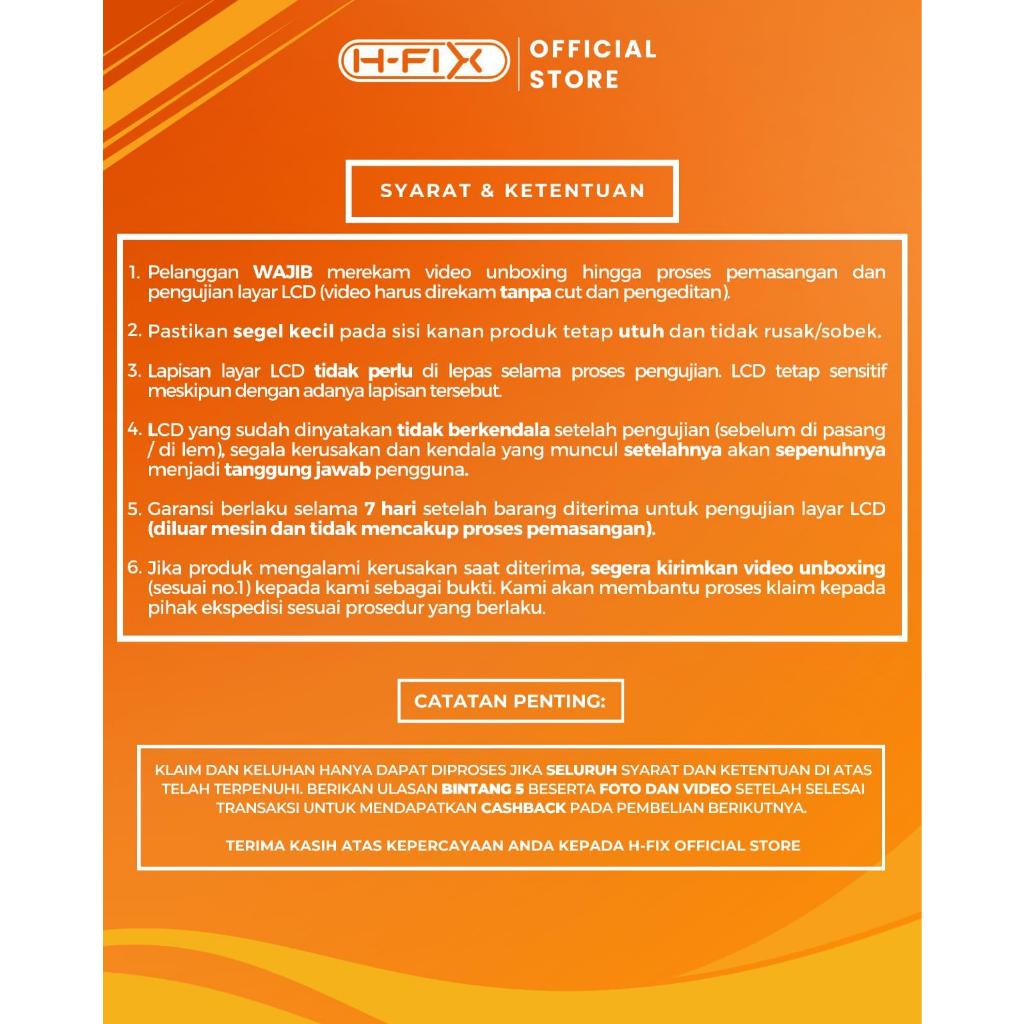 H-FIX | OFFICIAL STORE

SYARAT & KETENTUAN

1. Pelanggan WAJIB merekam video unboxing hingga proses pemasangan dan pengujian layar LCD (video harus direkam tanpa cut dan pengeditan).

2. Pastikan segel kecil pada sisi kanan produk tetap utuh dan tidak rusak/sobek.

3. Lapisan layar LCD tidak perlu di lepas selama proses pengujian. LCD tetap sensitif meskipun dengan adanya lapisan tersebut.

4. LCD yang sudah dinyatakan tidak berkendala setelah pengujian (sebelum di pasang / di lem), segala kerusakan dan kendala yang muncul setelahnya akan sepenuhnya menjadi tanggung jawab pengguna.

5. Garansi berlaku selama 7 hari setelah barang diterima untuk pengujian layar LCD (diluar mesin dan tidak mencakup proses pemasangan).

6. Jika produk mengalami kerusakan saat diterima, segera kirimkan video unboxing (sesuai no.1) kepada kami sebagai bukti. Kami akan membantu proses klaim kepada pihak ekspedisi sesuai prosedur yang berlaku.

CATATAN PENTING:

KLAIM DAN KELUHAN HANYA DAPAT DIPROSES JIKA SELURUH SYARAT DAN KETENTUAN DI ATAS TELAH TERPENUHI. BERIKAN ULASAN BINTANG 5 BESERTA FOTO DAN VIDEO SETELAH SELESAI TRANSAKSI UNTUK MENDAPATKAN CASHBACK PADA PEMBELIAN BERIKUTNYA.

TERIMA KASIH ATAS KEPERCAYAAN ANDA KEPADA H-FIX OFFICIAL STORE